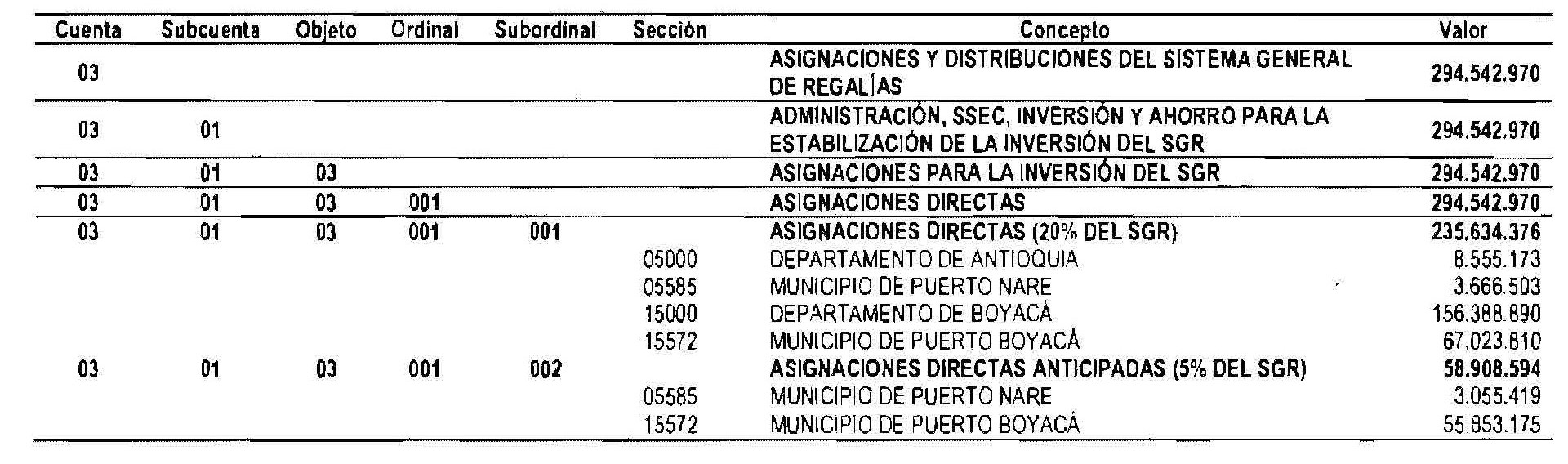 | Cuenta | Subcuenta | Objeto | Ordinal | Subordinal | Sección | Concepto | Valor |
|---|---|---|---|---|---|---|---|
| 03 | | | | | | ASIGNACIONES Y DISTRIBUCIONES DEL SISTEMA GENERAL DE REGALÍAS | 294.542.970 |
| 03 | 01 | | | | | ADMINISTRACIÓN, SSEC, INVERSIÓN Y AHORRO PARA LA ESTABILIZACIÓN DE LA INVERSIÓN DEL SGR | 294.542.970 |
| 03 | 01 | 03 | | | | ASIGNACIONES PARA LA INVERSIÓN DEL SGR | 294.542.970 |
| 03 | 01 | 03 | 001 | | | ASIGNACIONES DIRECTAS | 294.542.970 |
| 03 | 01 | 03 | 001 | 001 | | ASIGNACIONES DIRECTAS (20% DEL SGR) | 235.634.376 |
| | | | | | 05000 | DEPARTAMENTO DE ANTIOQUIA | 8.555.173 |
| | | | | | 05585 | MUNICIPIO DE PUERTO NARE | 3.666.503 |
| | | | | | 15000 | DEPARTAMENTO DE BOYACÁ | 156.388.890 |
| | | | | | 15572 | MUNICIPIO DE PUERTO BOYACÁ | 67.023.810 |
| 03 | 01 | 03 | 001 | 002 | | ASIGNACIONES DIRECTAS ANTICIPADAS (5% DEL SGR) | 58.908.594 |
| | | | | | 05585 | MUNICIPIO DE PUERTO NARE | 3.055.419 |
| | | | | | 15572 | MUNICIPIO DE PUERTO BOYACÁ | 55.853.175 |